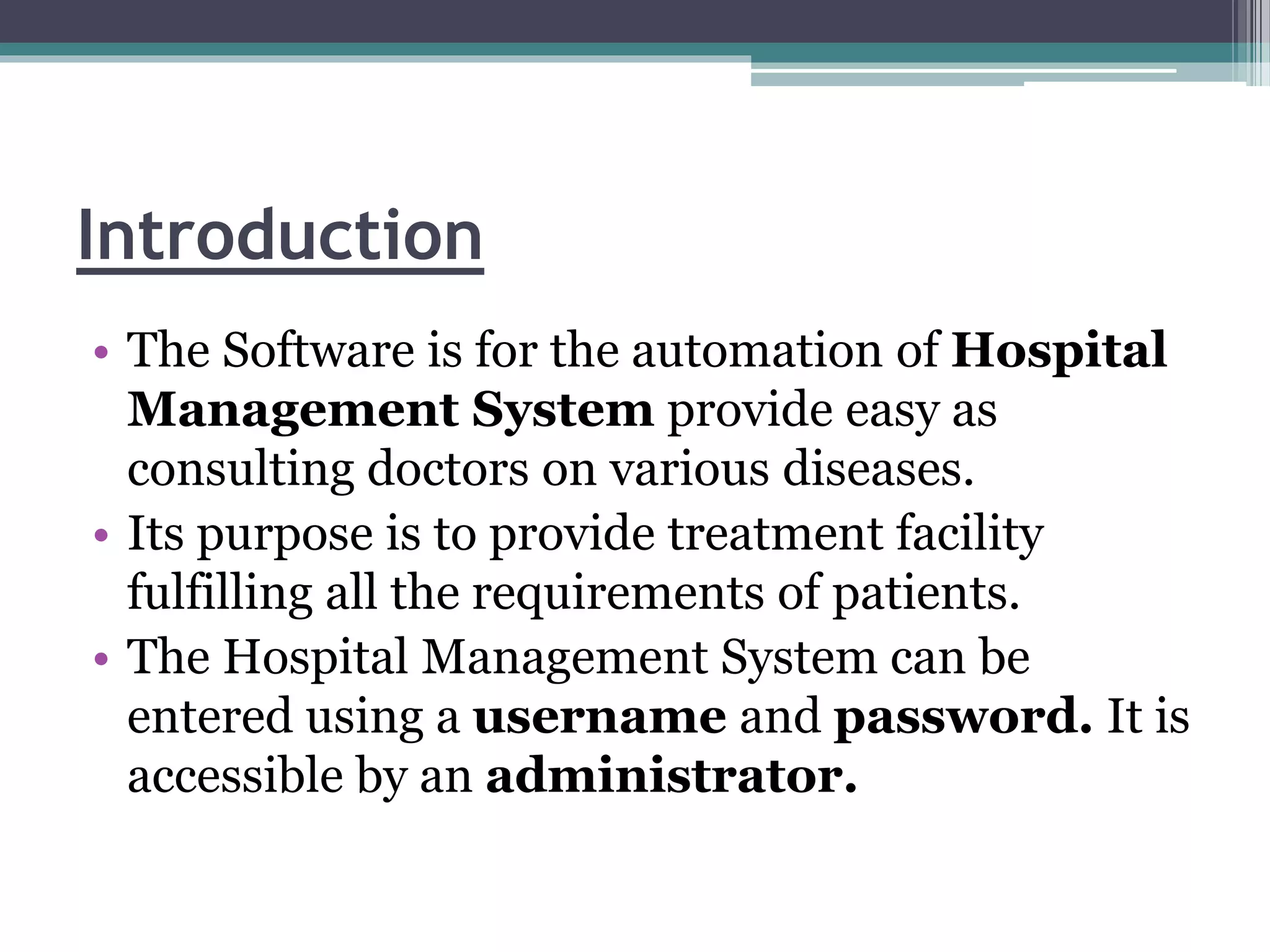 Introduction

• The Software is for the automation of Hospital Management System provide easy as consulting doctors on various diseases.
• Its purpose is to provide treatment facility fulfilling all the requirements of patients.
• The Hospital Management System can be entered using a username and password. It is accessible by an administrator.